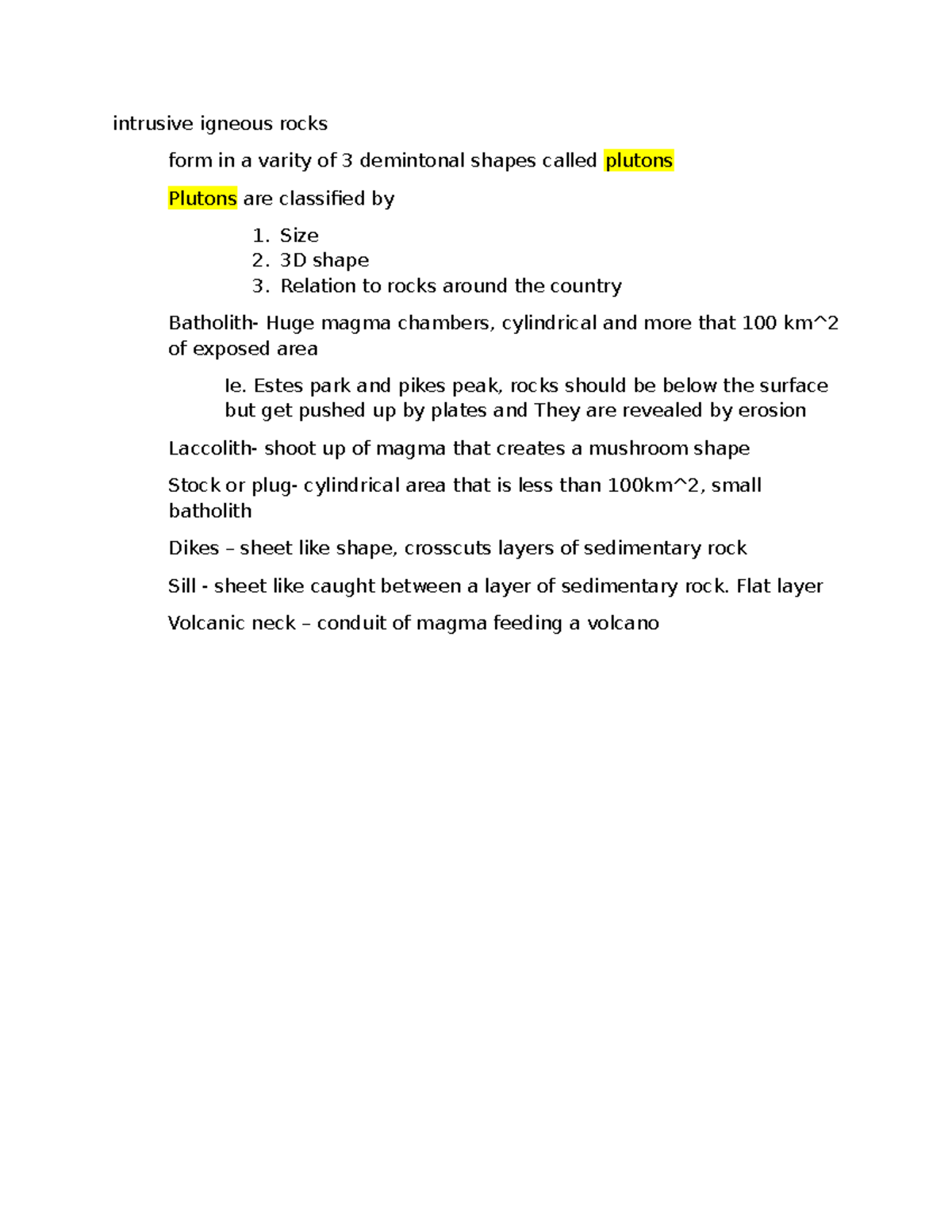 intrusive igneous rocks

form in a varity of 3 demintonal shapes called plutons

Plutons are classified by

1. Size
2. 3D shape
3. Relation to rocks around the country

Batholith- Huge magma chambers, cylindrical and more that 100 km^2 of exposed area

Ie. Estes park and pikes peak, rocks should be below the surface but get pushed up by plates and They are revealed by erosion

Laccolith- shoot up of magma that creates a mushroom shape

Stock or plug- cylindrical area that is less than 100km^2, small batholith

Dikes – sheet like shape, crosscuts layers of sedimentary rock

Sill - sheet like caught between a layer of sedimentary rock. Flat layer

Volcanic neck – conduit of magma feeding a volcano